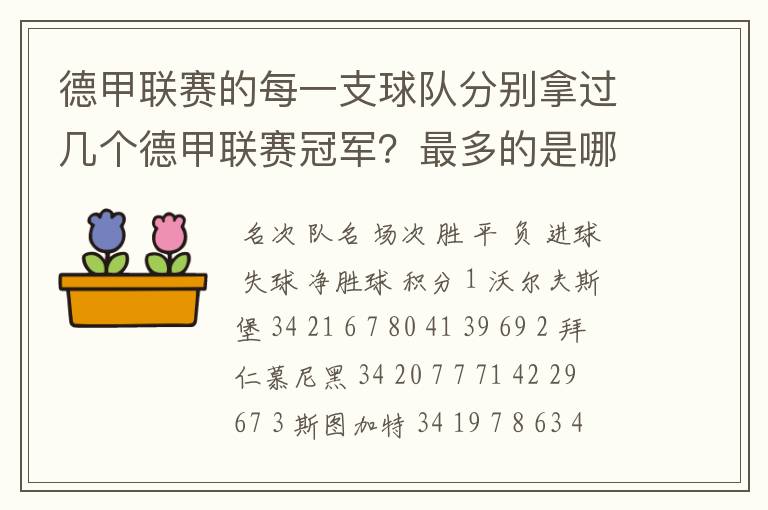 德甲联赛的每一支球队分别拿过几个德甲联赛冠军？最多的是哪

名次 队名 场次 胜 平 负 进球 失球 净胜球 积分 1 沃尔夫斯堡 34 21 6 7 80 41 39 69 2 拜仁慕尼黑 34 20 7 7 71 42 29 67 3 斯图加特 34 19 7 8 63 4